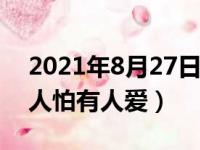 2021年8月27日
人怕有人爱）